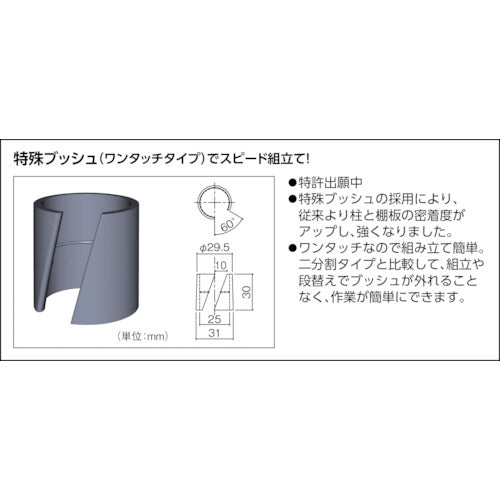 特殊ブッシュ(ワンタッチタイプ)でスピード組立て!

60°

ϕ29.5

10

30

25

31

(単位:mm)

●特許出願中
●特殊ブッシュの採用により、従来より柱と棚板の密着度がアップし、強くなりました。
●ワンタッチなので組み立て簡単。二分割タイプと比較して、組立や段替えでブッシュが外れることなく、作業が簡単にできます。